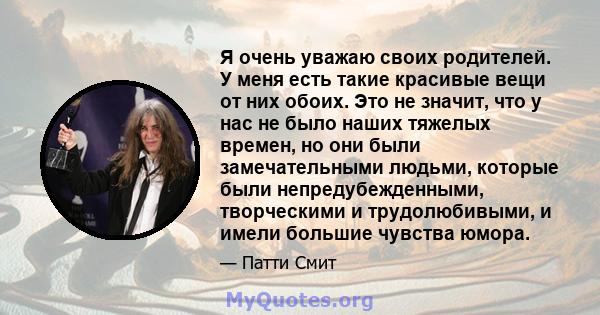 Я очень уважаю своих родителей. У меня есть такие красивые вещи от них обоих. Это не значит, что у нас не было наших тяжелых времен, но они были замечательными людьми, которые были непредубежденными, творческими и трудолюбивыми, и имели большие чувства юмора.

— Патти Смит

MyQuotes.org